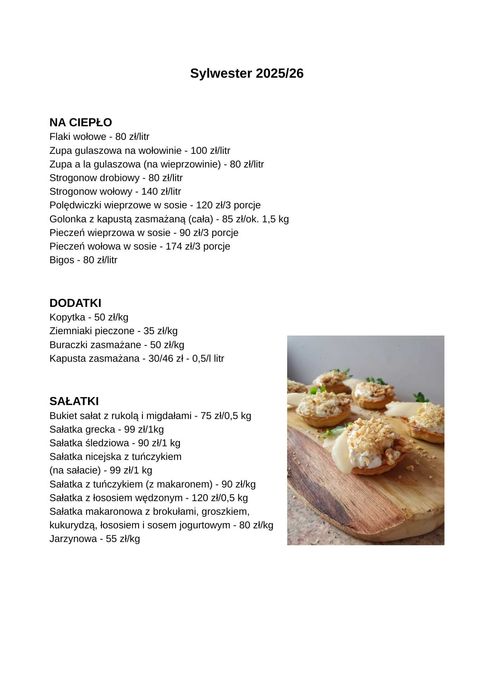 Sylwester 2025/26

NA CIEPŁO
Flaki wołowe - 80 zł/litr
Zupa gulaszowa na wołowinie - 100 zł/litr
Zupa a la gulaszowa (na wieprzowinie) - 80 zł/litr
Strogonow drobiowy - 80 zł/litr
Strogonow wołowy - 140 zł/litr
Polędwiczki wieprzowe w sosie - 120 zł/3 porcje
Golonka z kapustą zasmażaną (cała) - 85 zł/ok. 1,5 kg
Pieczeń wieprzowa w sosie - 90 zł/3 porcje
Pieczeń wołowa w sosie - 174 zł/3 porcje
Bigos - 80 zł/litr

DODATKI
Kopytka - 50 zł/kg
Ziemniaki pieczone - 35 zł/kg
Buraczki zasmażane - 50 zł/kg
Kapusta zasmażana - 30/46 zł - 0,5/l litr

SAŁATKI
Bukiet sałat z rukolą i migdałami - 75 zł/0,5 kg
Sałatka grecka - 99 zł/1kg
Sałatka śledziowa - 90 zł/1 kg
Sałatka nicejska z tuńczykiem (na sałacie) - 99 zł/1 kg
Sałatka z tuńczykiem (z makaronem) - 90 zł/kg
Sałatka z łososiem wędzonym - 120 zł/0,5 kg
Sałatka makaronowa z brokułami, groszkiem, kukurydzą, łososiem i sosem jogurtowym - 80 zł/kg
Jarzynowa - 55 zł/kg